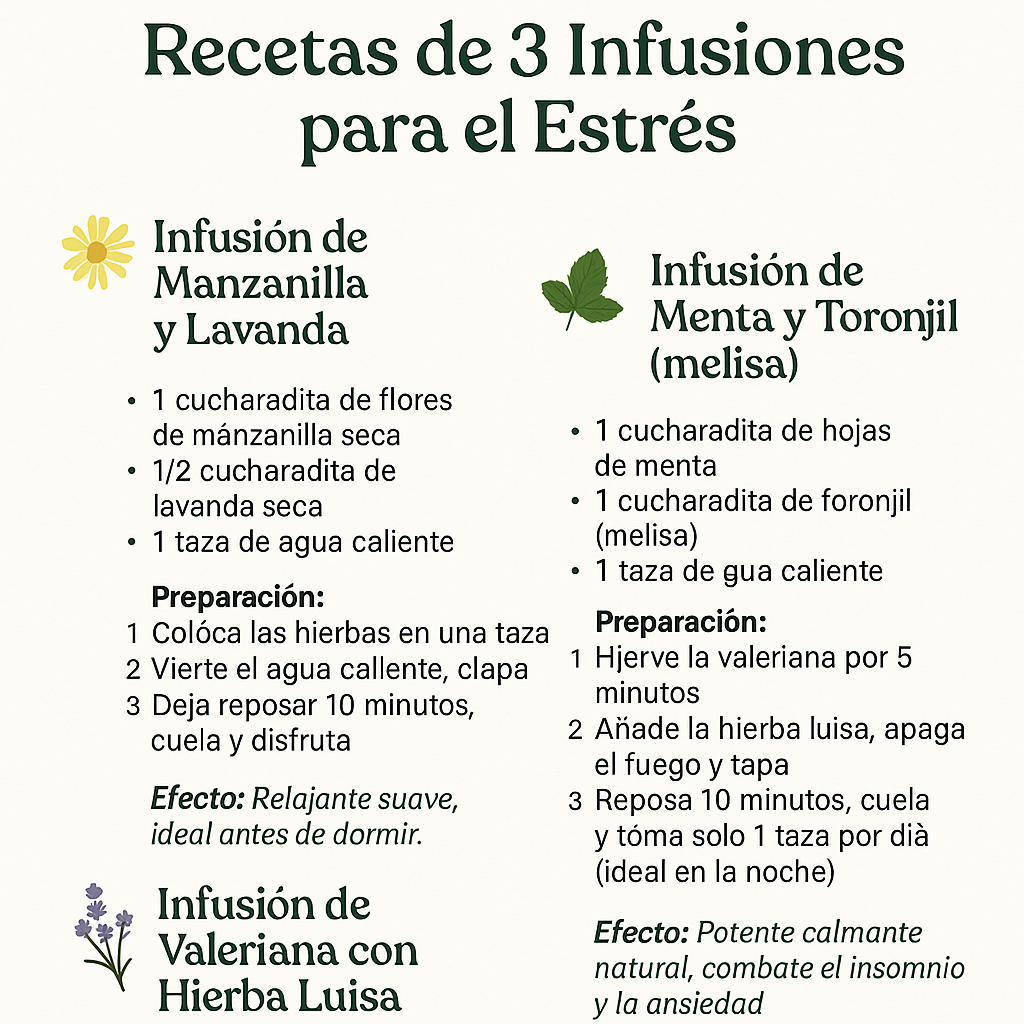 Recetas de 3 Infusiones para el Estrés

Infusión de Manzanilla y Lavanda

• 1 cucharadita de flores de mánzanilla seca
• 1/2 cucharadita de lavanda seca
• 1 taza de agua caliente

Preparación:
1 Colóca las hierbas en una taza
2 Vierte el agua callente, clapa
3 Deja reposar 10 minutos, cuela y disfruta

Efecto: Relajante suave, ideal antes de dormir.

Infusión de Valeriana con Hierba Luisa

Infusión de Menta y Toronjil (melisa)

• 1 cucharadita de hojas de menta
• 1 cucharadita de foronjil (melisa)
• 1 taza de gua caliente

Preparación:
1 Hjerve la valeriana por 5 minutos
2 Añade la hierba luisa, apaga el fuego y tapa
3 Reposa 10 minutos, cuela y tóma solo 1 taza por dià (ideal en la noche)

Efecto: Potente calmante natural, combate el insomnio y la ansiedad